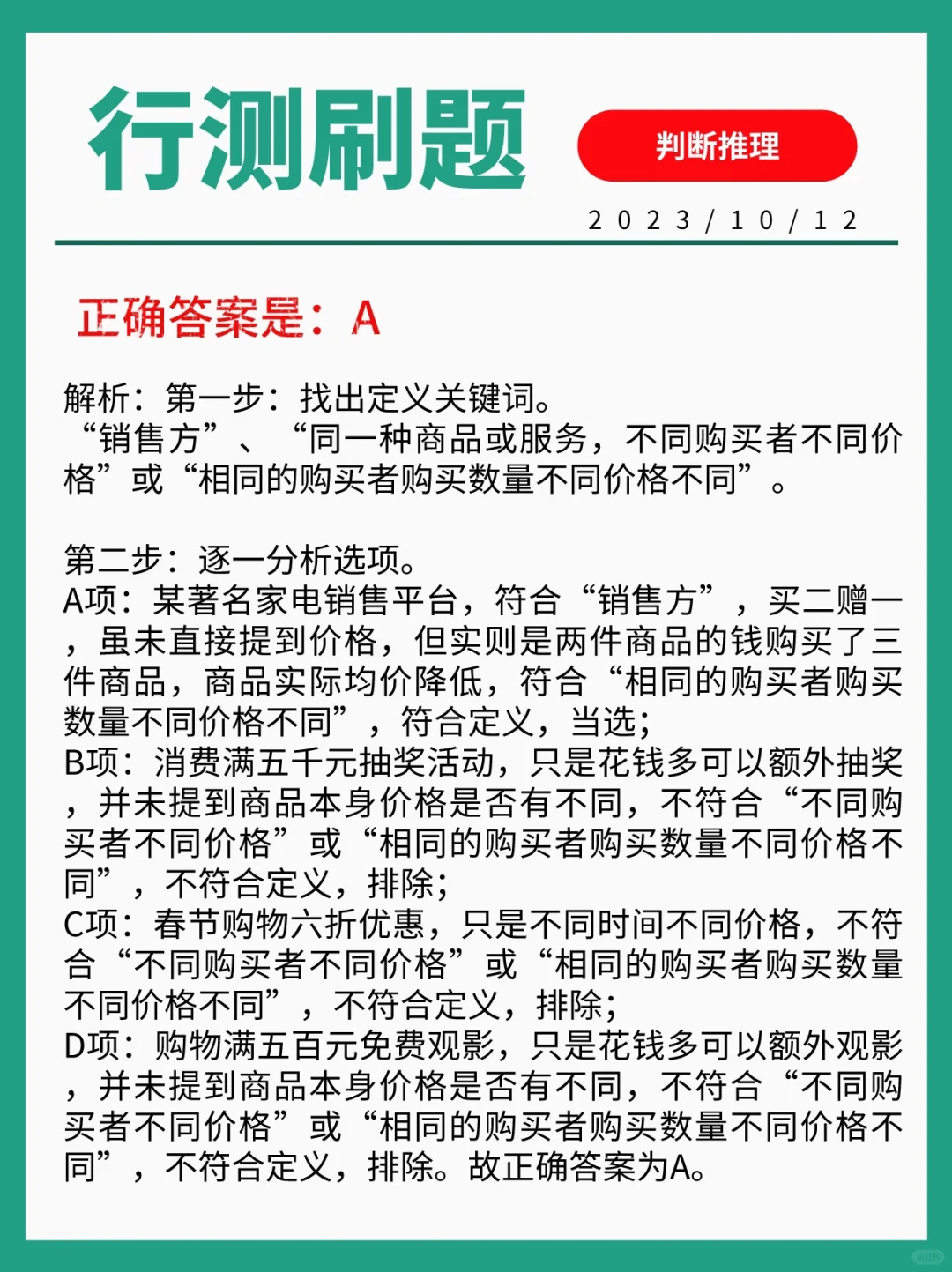 行测刷题

判断推理

2023/10/12

正确答案是：A

解析：第一步：找出定义关键词。
“销售方”、“同一种商品或服务，不同购买者不同价格”或“相同的购买者购买数量不同价格不同”。

第二步：逐一分析选项。
A项：某著名家电销售平台，符合“销售方”，买二赠一，虽未直接提到价格，但实则是两件商品的钱购买了三件商品，商品实际均价降低，符合“相同的购买者购买数量不同价格不同”，符合定义，当选；
B项：消费满五千元抽奖活动，只是花钱多可以额外抽奖，并未提到商品本身价格是否有不同，不符合“不同购买者不同价格”或“相同的购买者购买数量不同价格不同”，不符合定义，排除；
C项：春节购物六折优惠，只是不同时间不同价格，不符合“不同购买者不同价格”或“相同的购买者购买数量不同价格不同”，不符合定义，排除；
D项：购物满五百元免费观影，只是花钱多可以额外观影，并未提到商品本身价格是否有不同，不符合“不同购买者不同价格”或“相同的购买者购买数量不同价格不同”，不符合定义，排除。故正确答案为A。